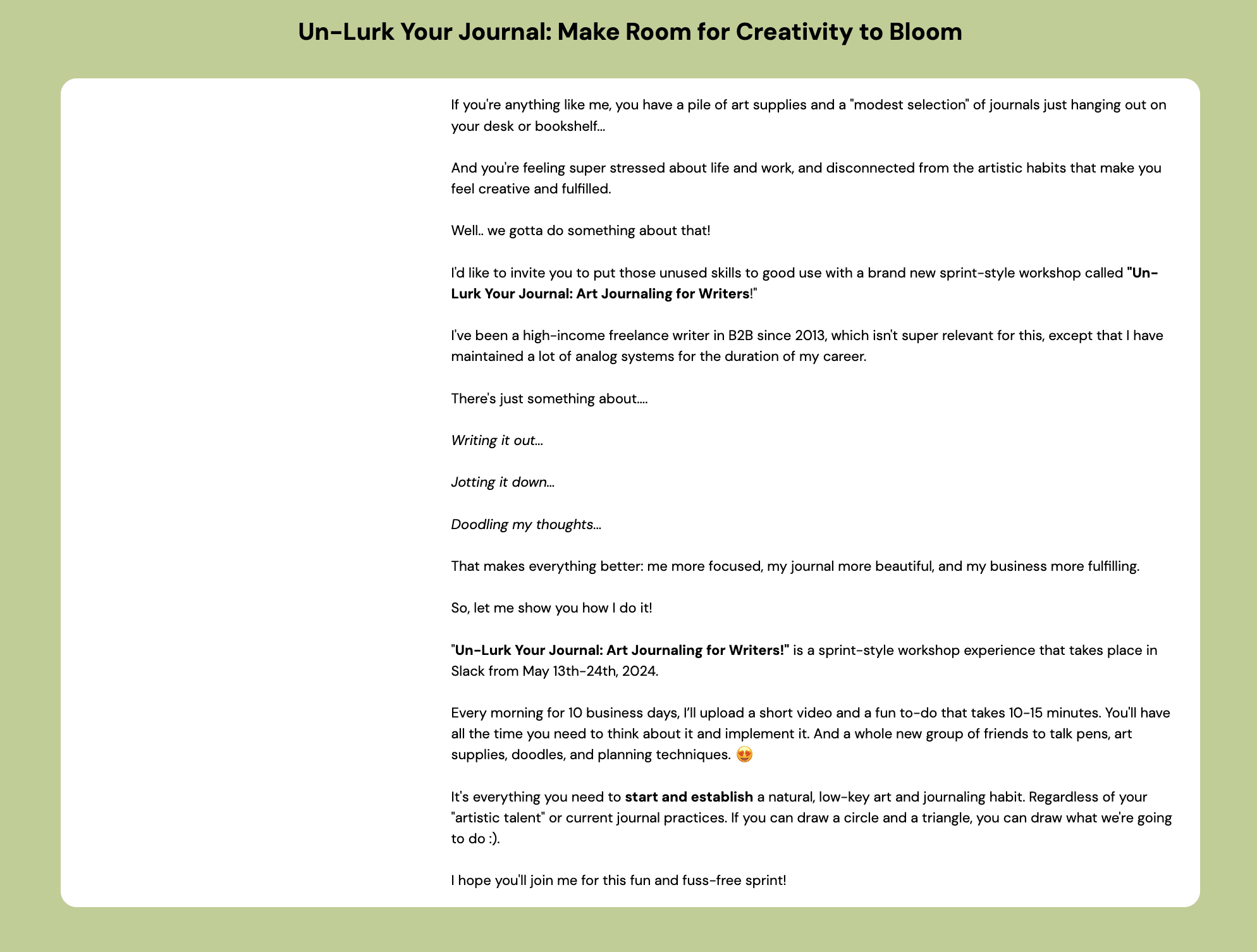 Un-Lurk Your Journal: Make Room for Creativity to Bloom

If you're anything like me, you have a pile of art supplies and a "modest selection" of journals just hanging out on your desk or bookshelf...

And you're feeling super stressed about life and work, and disconnected from the artistic habits that make you feel creative and fulfilled.

Well.. we gotta do something about that!

I'd like to invite you to put those unused skills to good use with a brand new sprint-style workshop called "Un-Lurk Your Journal: Art Journaling for Writers!"

I've been a high-income freelance writer in B2B since 2013, which isn't super relevant for this, except that I have maintained a lot of analog systems for the duration of my career.

There's just something about....

Writing it out...

Jotting it down...

Doodling my thoughts...

That makes everything better: me more focused, my journal more beautiful, and my business more fulfilling.

So, let me show you how I do it!

"Un-Lurk Your Journal: Art Journaling for Writers!" is a sprint-style workshop experience that takes place in Slack from May 13th-24th, 2024.

Every morning for 10 business days, I'll upload a short video and a fun to-do that takes 10-15 minutes. You'll have all the time you need to think about it and implement it. And a whole new group of friends to talk pens, art supplies, doodles, and planning techniques. 😍

It's everything you need to start and establish a natural, low-key art and journaling habit. Regardless of your "artistic talent" or current journal practices. If you can draw a circle and a triangle, you can draw what we're going to do :).

I hope you'll join me for this fun and fuss-free sprint!